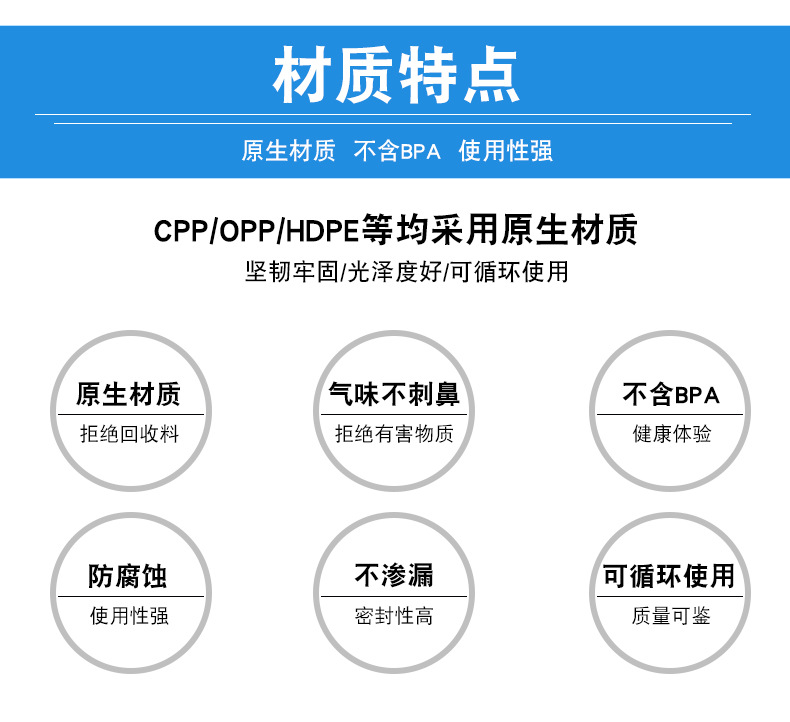 材质特点

原生材质 不含BPA 使用性强

CPP/OPP/HDPE等均采用原生材质

坚韧牢固/光泽度好/可循环使用

原生材质

拒绝回收料

气味不刺鼻

拒绝有害物质

不含BPA

健康体验

防腐蚀

使用性强

不渗漏

密封性高

可循环使用

质量可鉴